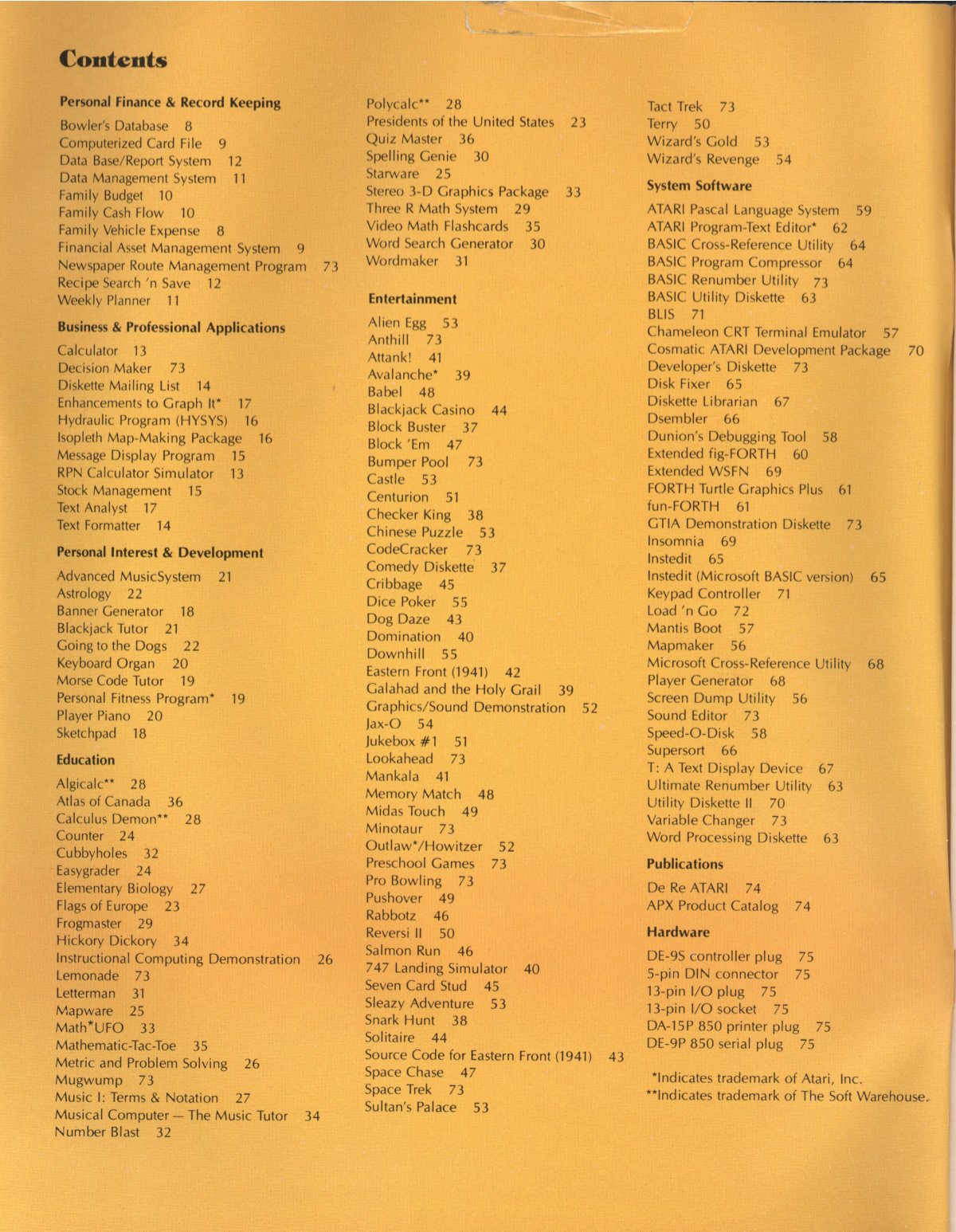 Contents

Personal Finance & Record Keeping

Bowler's Database 8
Computerized Card File 9
Data Base/Report System 12
Data Management System 11
Family Budget 10
Family Cash Flow 10
Family Vehicle Expense 8
Financial Asset Management System 9
Newspaper Route Management Program 73
Recipe Search 'n Save 12
Weekly Planner 11

Business & Professional Applications

Calculator 13
Decision Maker 73
Diskette Mailing List 14
Enhancements to Graph It* 17
Hydraulic Program (HYSYS) 16
Isopleth Map-Making Package 16
Message Display Program 15
RPN Calculator Simulator 13
Stock Management 15
Text Analyst 17
Text Formatter 14

Personal Interest & Development

Advanced MusicSystem 21
Astrology 22
Banner Generator 18
Blackjack Tutor 21
Going to the Dogs 22
Keyboard Organ 20
Morse Code Tutor 19
Personal Fitness Program* 19
Player Piano 20
Sketchpad 18

Education

Algicalc** 28
Atlas of Canada 36
Calculus Demon** 28
Counter 24
Cubbyholes 32
Easygrader 24
Elementary Biology 27
Flags of Europe 23
Frogmaster 29
Hickory Dickory 34
Instructional Computing Demonstration 26
Lemonade 73
Letterman 31
Mapware 25
Math*UFO 33
Mathematic-Tac-Toe 35
Metric and Problem Solving 26
Mugwump 73
Music I: Terms & Notation 27
Musical Computer — The Music Tutor 34
Number Blast 32

Polycalc** 28
Presidents of the United States 23
Quiz Master 36
Spelling Genie 30
Starware 25
Stereo 3-D Graphics Package 33
Three R Math System 29
Video Math Flashcards 35
Word Search Generator 30
Wordmaker 31

Entertainment

Alien Egg 53
Anthill 73
Attank! 41
Avalanche* 39
Babel 48
Blackjack Casino 44
Block Buster 37
Block 'Em 47
Bumper Pool 73
Castle 53
Centurion 51
Checker King 38
Chinese Puzzle 53
CodeCracker 73
Comedy Diskette 37
Cribbage 45
Dice Poker 55
Dog Daze 43
Domination 40
Downhill 55
Eastern Front (1941) 42
Galahad and the Holy Grail 39
Graphics/Sound Demonstration 52
Jax-O 54
Jukebox #1 51
Lookahead 73
Mankala 41
Memory Match 48
Midas Touch 49
Minotaur 73
Outlaw*/Howitzer 52
Preschool Games 73
Pro Bowling 73
Pushover 49
Rabbotz 46
Reversi II 50
Salmon Run 46
747 Landing Simulator 40
Seven Card Stud 45
Sleazy Adventure 53
Snark Hunt 38
Solitaire 44
Source Code for Eastern Front (1941) 43
Space Chase 47
Space Trek 73
Sultan's Palace 53

Tact Trek 73
Terry 50
Wizard's Gold 53
Wizard's Revenge 54

System Software

ATARI Pascal Language System 59
ATARI Program-Text Editor* 62
BASIC Cross-Reference Utility 64
BASIC Program Compressor 64
BASIC Renumber Utility 73
BASIC Utility Diskette 63
BLIS 71
Chameleon CRT Terminal Emulator 57
Cosmatic ATARI Development Package 70
Developer's Diskette 73
Disk Fixer 65
Diskette Librarian 67
Dsembler 66
Dunion's Debugging Tool 58
Extended fig-FORTH 60
Extended WSFN 69
FORTH Turtle Graphics Plus 61
fun-FORTH 61
GTIA Demonstration Diskette 73
Insomnia 69
Instedit 65
Instedit (Microsoft BASIC version) 65
Keypad Controller 71
Load 'n Go 72
Mantis Boot 57
Mapmaker 56
Microsoft Cross-Reference Utility 68
Player Generator 68
Screen Dump Utility 56
Sound Editor 73
Speed-O-Disk 58
Supersort 66
T: A Text Display Device 67
Ultimate Renumber Utility 63
Utility Diskette II 70
Variable Changer 73
Word Processing Diskette 63

Publications

De Re ATARI 74
APX Product Catalog 74

Hardware

DE-9S controller plug 75
5-pin DIN connector 75
13-pin I/O plug 75
13-pin I/O socket 75
DA-15P 850 printer plug 75
DE-9P 850 serial plug 75

*Indicates trademark of Atari, Inc.
**Indicates trademark of The Soft Warehouse.